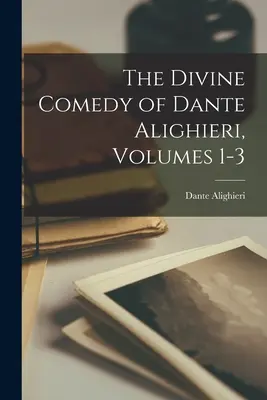 The Divine Comedy of Dante Alighieri, Volumes 1-3

Dante Alighieri